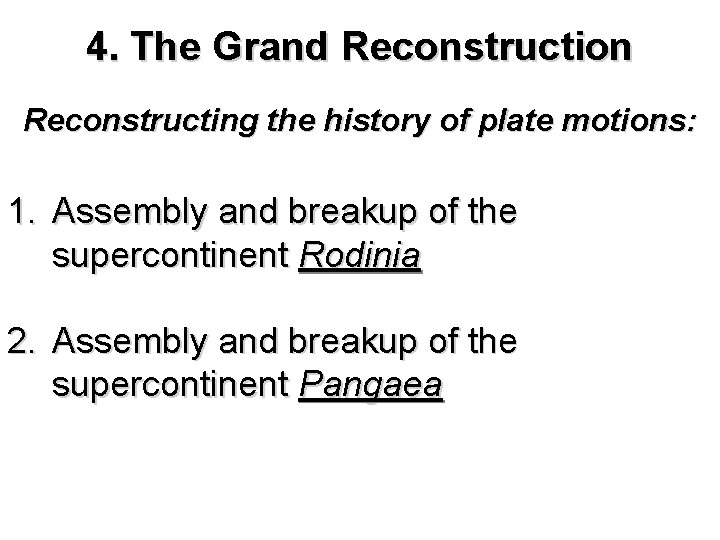 4. The Grand Reconstruction

Reconstructing the history of plate motions:

1. Assembly and breakup of the supercontinent Rodinia

2. Assembly and breakup of the supercontinent Pangaea